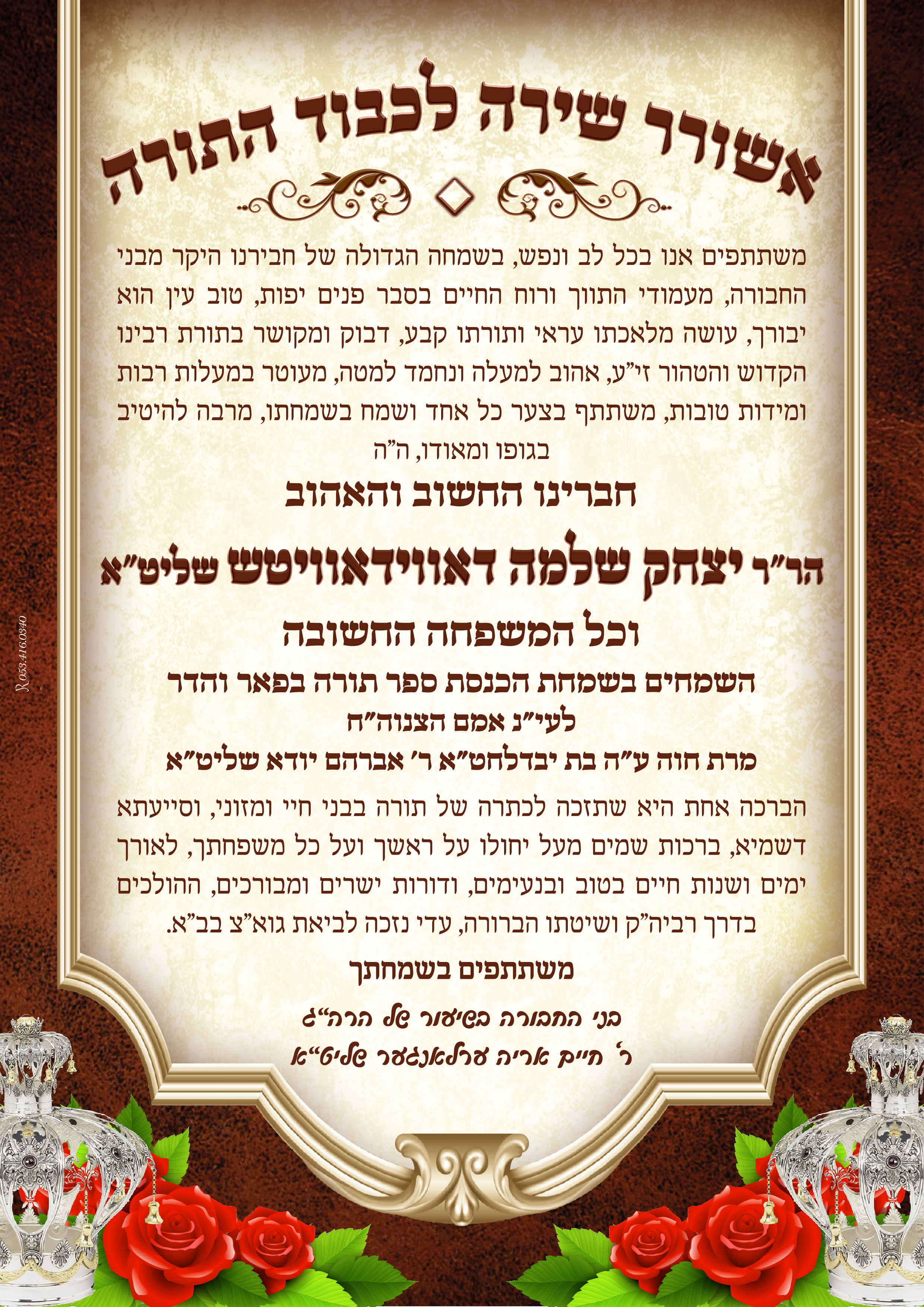 אשורר שירה לכבוד התורה

משתתפים אנו בכל לב ונפש, בשמחה הגדולה של חבירנו היקר מבני החבורה, מעמודי התווך ורוח החיים בסבר פנים יפות, טוב עין הוא יבורך, עושה מלאכתו עראי ותורתו קבע, דבוק ומקושר בתורת רבינו הקדוש והטהור זי"ע, אהוב למעלה ונחמד למטה, מעוטר במעלות רבות ומידות טובות, משתתף בצער כל אחד ושמח בשמחתו, מרבה להיטיב בגופו ומאודו, ה"ה

חברינו החשוב והאהוב

הר"ר יצחק שלמה דאווידאוויטש שליט"א

וכל המשפחה החשובה

השמחים בשמחת הכנסת ספר תורה בפאר והדר
לעי"נ אמם הצנוה"ח
מרת חוה ע"ה בת יבדלחט"א ר' אברהם יודא שליט"א

הברכה אחת היא שתזכה לכתרה של תורה בבני חיי ומזוני, וסייעתא דשמיא, ברכות שמים מעל יחולו על ראשך ועל כל משפחתך, לאורך ימים ושנות חיים בטוב ובנעימים, ודורות ישרים ומבורכים, ההולכים בדרך רביה"ק ושיטתו הברורה, עדי נזכה לביאת גוא"צ בב"א.

משתתפים בשמחתך

בני החבורה בשיעור של הרה"ג
ר' חיים אריה ערלאנגער שליט"א

053.416.0340